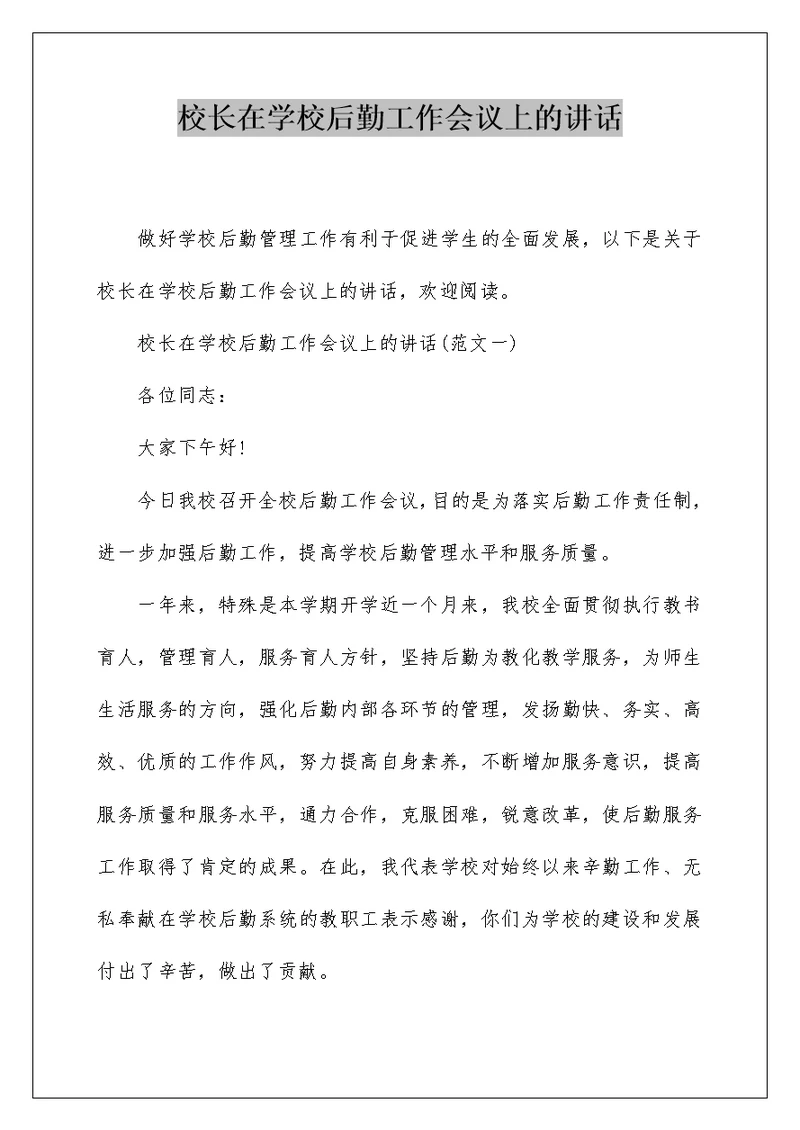 校长在学校后勤工作会议上的讲话

做好学校后勤管理工作有利于促进学生的全面发展，以下是关于校长在学校后勤工作会议上的讲话，欢迎阅读。

校长在学校后勤工作会议上的讲话(范文一)

各位同志：

大家下午好!

今日我校召开全校后勤工作会议，目的是为落实后勤工作责任制，进一步加强后勤工作，提高学校后勤管理水平和服务质量。

一年来，特殊是本学期开学近一个月来，我校全面贯彻执行教书育人，管理育人，服务育人方针，坚持后勤为教化教学服务，为师生生活服务的方向，强化后勤内部各环节的管理，发扬勤快、务实、高效、优质的工作作风，努力提高自身素养，不断增加服务意识，提高服务质量和服务水平，通力合作，克服困难，锐意改革，使后勤服务工作取得了肯定的成果。在此，我代表学校对始终以来辛勤工作、无私奉献在学校后勤系统的教职工表示感谢，你们为学校的建设和发展付出了辛苦，做出了贡献。